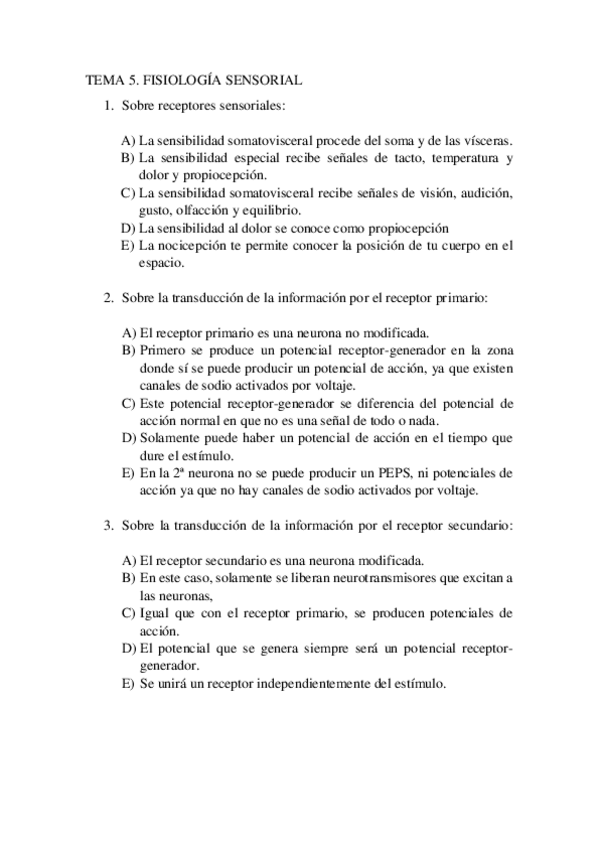 TEMA 5. FISIOLOGÍA SENSORIAL

1. Sobre receptores sensoriales:

A) La sensibilidad somatovisceral procede del soma y de las vísceras.
B) La sensibilidad especial recibe señales de tacto, temperatura y dolor y propiocepción.
C) La sensibilidad somatovisceral recibe señales de visión, audición, gusto, olfacción y equilibrio.
D) La sensibilidad al dolor se conoce como propiocepción
E) La nocicepción te permite conocer la posición de tu cuerpo en el espacio.

2. Sobre la transducción de la información por el receptor primario:

A) El receptor primario es una neurona no modificada.
B) Primero se produce un potencial receptor-generador en la zona donde sí se puede producir un potencial de acción, ya que existen canales de sodio activados por voltaje.
C) Este potencial receptor-generador se diferencia del potencial de acción normal en que no es una señal de todo o nada.
D) Solamente puede haber un potencial de acción en el tiempo que dure el estímulo.
E) En la 2ª neurona no se puede producir un PEPS, ni potenciales de acción ya que no hay canales de sodio activados por voltaje.

3. Sobre la transducción de la información por el receptor secundario:

A) El receptor secundario es una neurona modificada.
B) En este caso, solamente se liberan neurotransmisores que excitan a las neuronas,
C) Igual que con el receptor primario, se producen potenciales de acción.
D) El potencial que se genera siempre será un potencial receptor-generador.
E) Se unirá un receptor independientemente del estímulo.